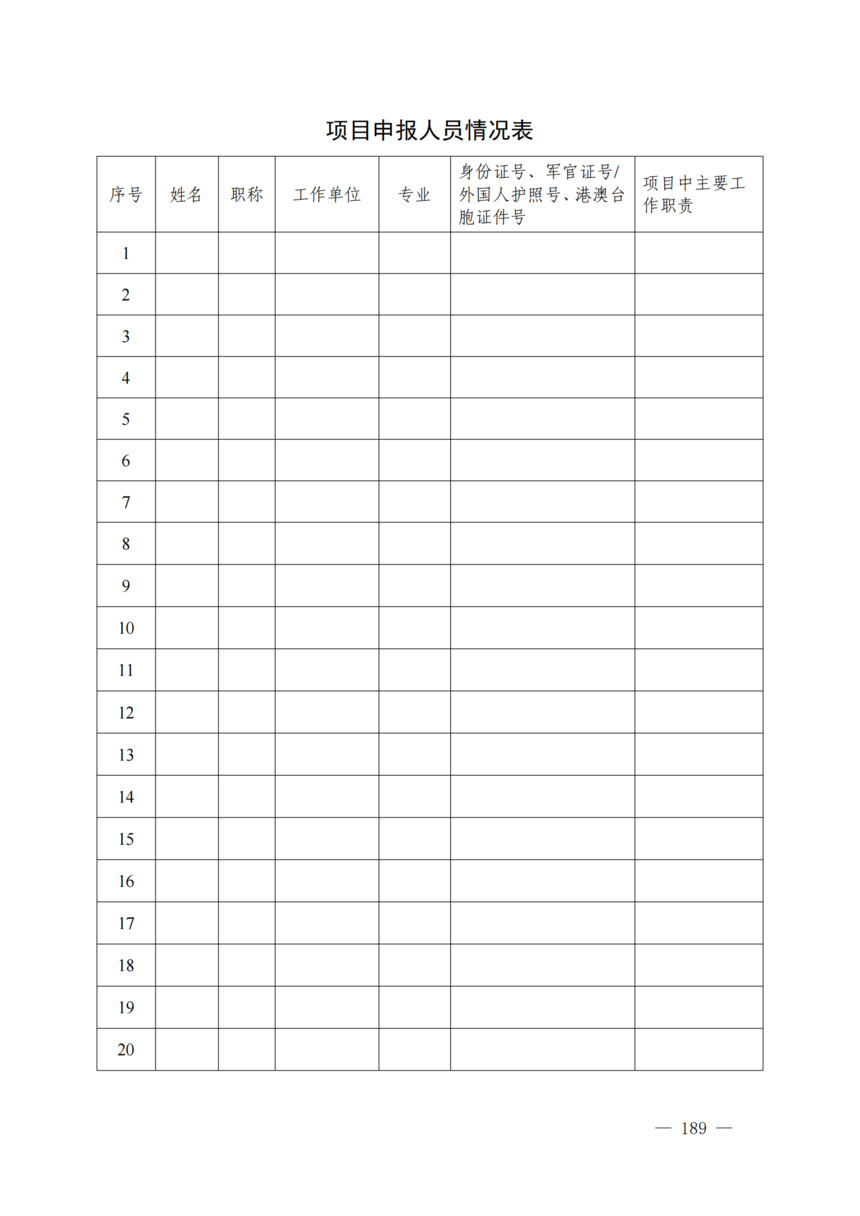 项目申报人员情况表

| 序号 | 姓名 | 职称 | 工作单位 | 专业 | 身份证号、军官证号/外国人护照号、港澳台胞证件号 | 项目中主要工作职责 |
|---|---|---|---|---|---|---|
| 1 | | | | | | |
| 2 | | | | | | |
| 3 | | | | | | |
| 4 | | | | | | |
| 5 | | | | | | |
| 6 | | | | | | |
| 7 | | | | | | |
| 8 | | | | | | |
| 9 | | | | | | |
| 10 | | | | | | |
| 11 | | | | | | |
| 12 | | | | | | |
| 13 | | | | | | |
| 14 | | | | | | |
| 15 | | | | | | |
| 16 | | | | | | |
| 17 | | | | | | |
| 18 | | | | | | |
| 19 | | | | | | |
| 20 | | | | | | |

— 189 —